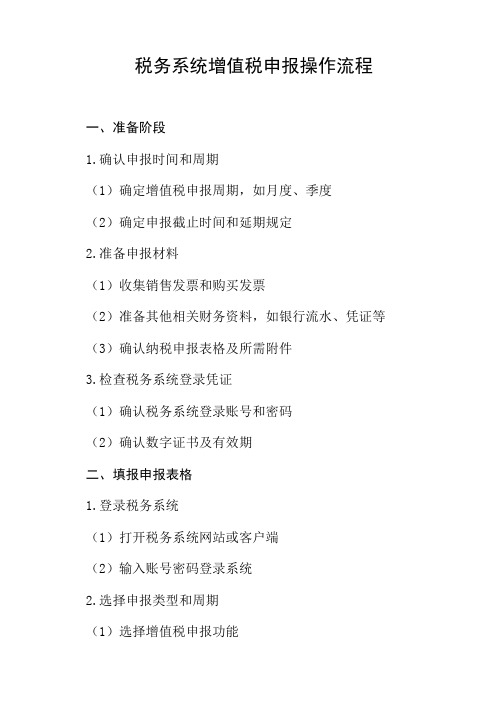 税务系统增值税申报操作流程

一、准备阶段

1.确认申报时间和周期

（1）确定增值税申报周期，如月度、季度

（2）确定申报截止时间和延期规定

2.准备申报材料

（1）收集销售发票和购买发票

（2）准备其他相关财务资料，如银行流水、凭证等

（3）确认纳税申报表格及所需附件

3.检查税务系统登录凭证

（1）确认税务系统登录账号和密码

（2）确认数字证书及有效期

二、填报申报表格

1.登录税务系统

（1）打开税务系统网站或客户端

（2）输入账号密码登录系统

2.选择申报类型和周期

（1）选择增值税申报功能